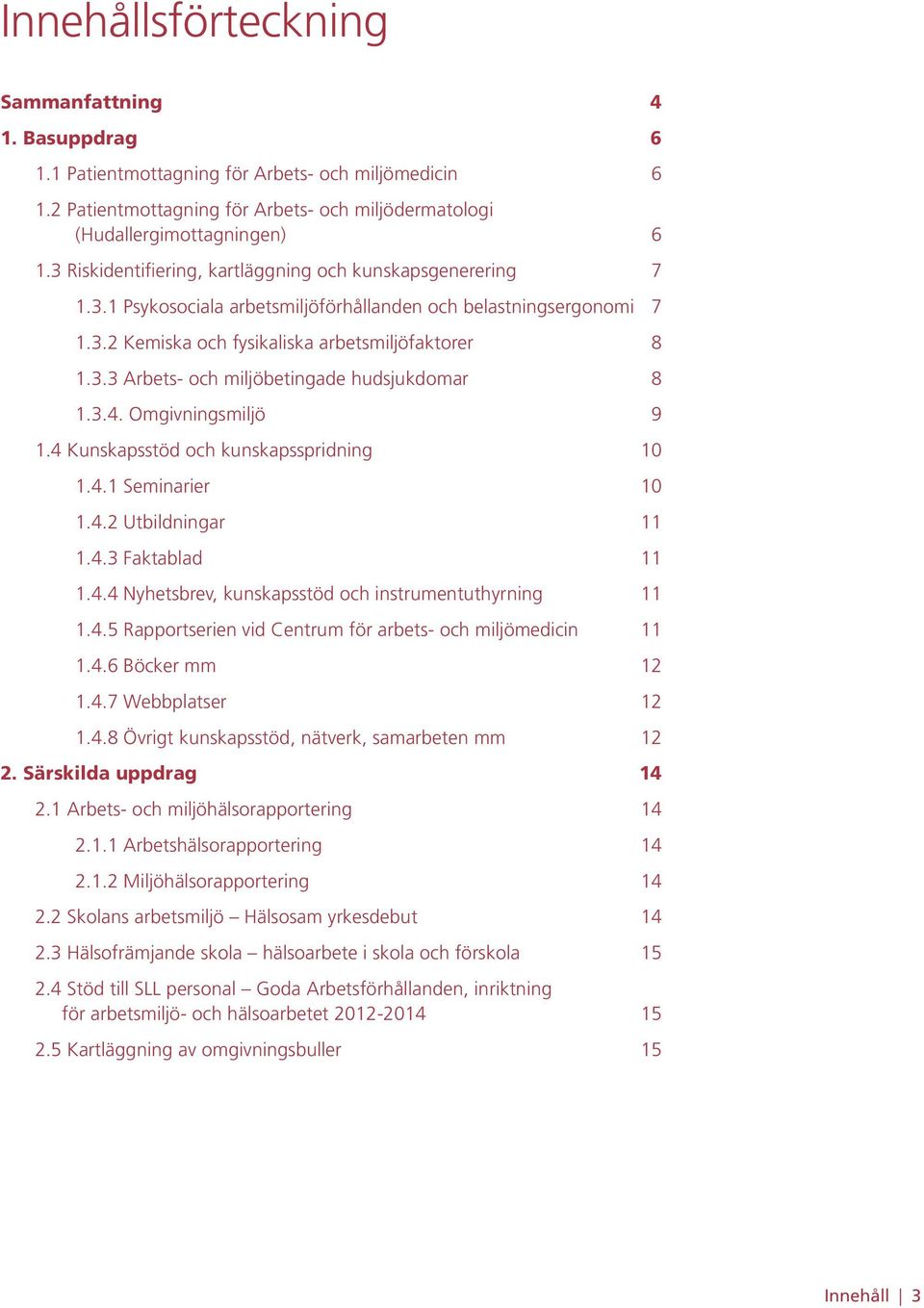 Innehållsförteckning

Sammanfattning 4

1. Basuppdrag 6

1.1 Patientmottagning för Arbets- och miljömedicin 6

1.2 Patientmottagning för Arbets- och miljödermatologi (Hudallergimottagningen) 6

1.3 Riskidentifiering, kartläggning och kunskapsgenerering 7

1.3.1 Psykosociala arbetsmiljöförhållanden och belastningsergonomi 7

1.3.2 Kemiska och fysikaliska arbetsmiljöfaktorer 8

1.3.3 Arbets- och miljöbetingade hudsjukdomar 8

1.3.4. Omgivningsmiljö 9

1.4 Kunskapsstöd och kunskapsspridning 10

1.4.1 Seminarier 10

1.4.2 Utbildningar 11

1.4.3 Faktablad 11

1.4.4 Nyhetsbrev, kunskapsstöd och instrumentuthyrning 11

1.4.5 Rapportserien vid Centrum för arbets- och miljömedicin 11

1.4.6 Böcker mm 12

1.4.7 Webbplatser 12

1.4.8 Övrigt kunskapsstöd, nätverk, samarbeten mm 12

2. Särskilda uppdrag 14

2.1 Arbets- och miljöhälsorapportering 14

2.1.1 Arbetshälsorapportering 14

2.1.2 Miljöhälsorapportering 14

2.2 Skolans arbetsmiljö – Hälsosam yrkesdebut 14

2.3 Hälsofrämjande skola – hälsoarbete i skola och förskola 15

2.4 Stöd till SLL personal – Goda Arbetsförhållanden, inriktning för arbetsmiljö- och hälsoarbetet 2012-2014 15

2.5 Kartläggning av omgivningsbuller 15

Innehåll | 3